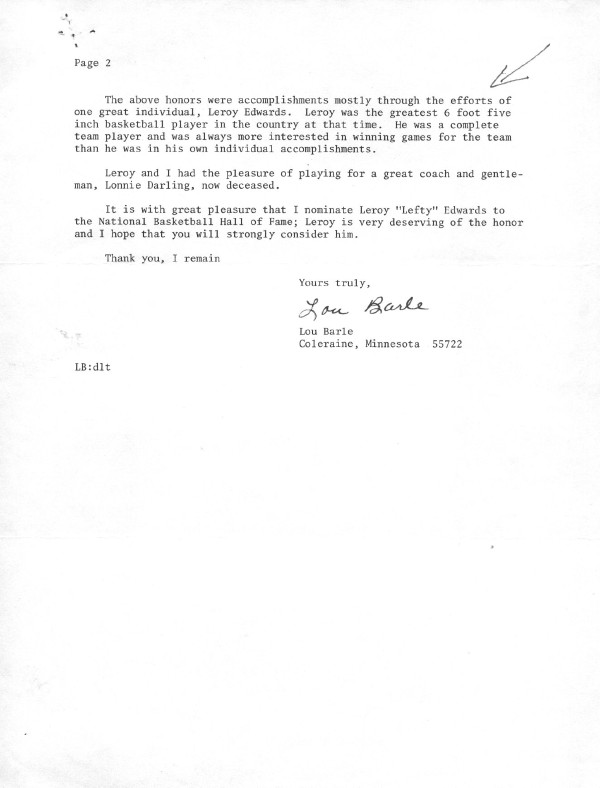 Page 2

The above honors were accomplishments mostly through the efforts of one great individual, Leroy Edwards. Leroy was the greatest 6 foot five inch basketball player in the country at that time. He was a complete team player and was always more interested in winning games for the team than he was in his own individual accomplishments.

Leroy and I had the pleasure of playing for a great coach and gentleman, Lonnie Darling, now deceased.

It is with great pleasure that I nominate Leroy "Lefty" Edwards to the National Basketball Hall of Fame; Leroy is very deserving of the honor and I hope that you will strongly consider him.

Thank you, I remain

Yours truly,

Lou Barle

Lou Barle
Coleraine, Minnesota 55722

LB:dlt